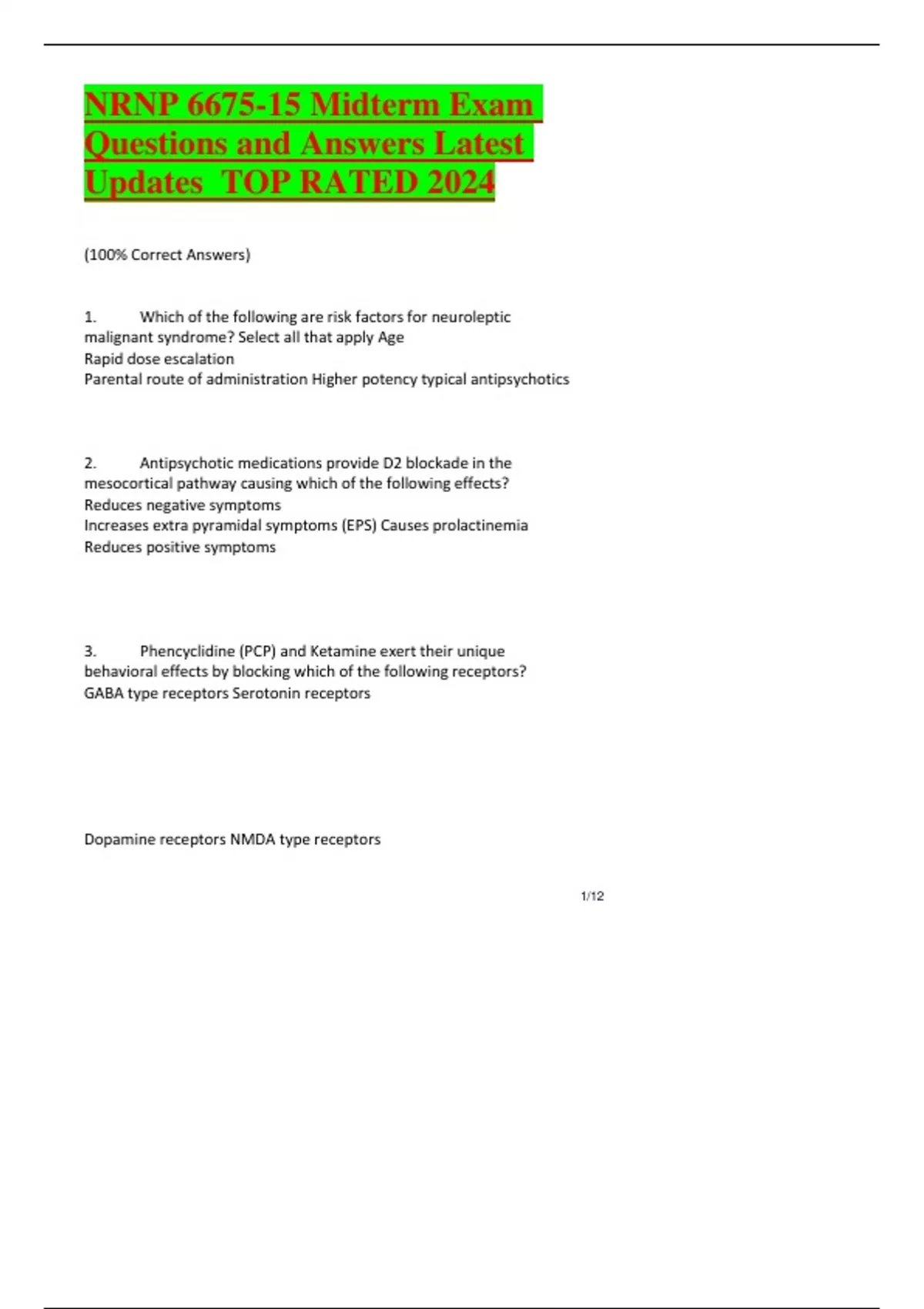 NRNP 6675-15 Midterm Exam Questions and Answers Latest Updates  TOP RATED 2024

(100% Correct Answers)

1. Which of the following are risk factors for neuroleptic malignant syndrome? Select all that apply Age
Rapid dose escalation
Parental route of administration Higher potency typical antipsychotics

2. Antipsychotic medications provide D2 blockade in the mesocortical pathway causing which of the following effects?
Reduces negative symptoms
Increases extra pyramidal symptoms (EPS) Causes prolactinemia
Reduces positive symptoms

3. Phencyclidine (PCP) and Ketamine exert their unique behavioral effects by blocking which of the following receptors?
GABA type receptors Serotonin receptors

Dopamine receptors NMDA type receptors

1/12